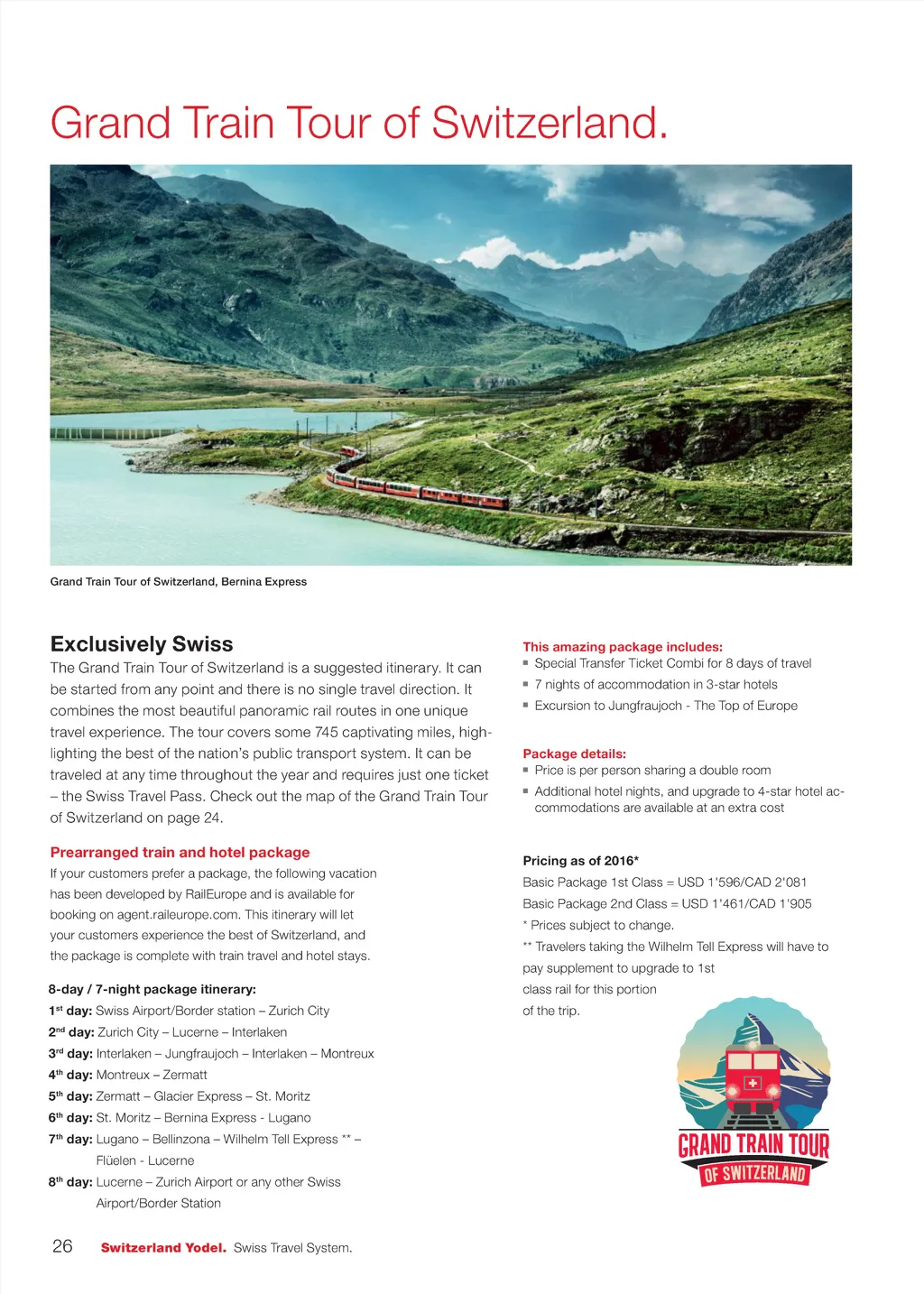 Grand Train Tour of Switzerland.

Grand Train Tour of Switzerland, Bernina Express

Exclusively Swiss
The Grand Train Tour of Switzerland is a suggested itinerary. It can be started from any point and there is no single travel direction. It combines the most beautiful panoramic rail routes in one unique travel experience. The tour covers some 745 captivating miles, highlighting the best of the nation's public transport system. It can be traveled at any time throughout the year and requires just one ticket – the Swiss Travel Pass. Check out the map of the Grand Train Tour of Switzerland on page 24.

Prearranged train and hotel package
If your customers prefer a package, the following vacation has been developed by RailEurope and is available for booking on agent.raileurope.com. This itinerary will let your customers experience the best of Switzerland, and the package is complete with train travel and hotel stays.

8-day / 7-night package itinerary:
1$^{st}$ day: Swiss Airport/Border station – Zurich City
2$^{nd}$ day: Zurich City – Lucerne – Interlaken
3$^{rd}$ day: Interlaken – Jungfraujoch – Interlaken – Montreux
4$^{th}$ day: Montreux – Zermatt
5$^{th}$ day: Zermatt – Glacier Express – St. Moritz
6$^{th}$ day: St. Moritz – Bernina Express - Lugano
7$^{th}$ day: Lugano – Bellinzona – Wilhelm Tell Express ** – Flüelen - Lucerne
8$^{th}$ day: Lucerne – Zurich Airport or any other Swiss Airport/Border Station

This amazing package includes:
▪ Special Transfer Ticket Combi for 8 days of travel
▪ 7 nights of accommodation in 3-star hotels
▪ Excursion to Jungfraujoch - The Top of Europe

Package details:
▪ Price is per person sharing a double room
▪ Additional hotel nights, and upgrade to 4-star hotel accommodations are available at an extra cost

Pricing as of 2016*
Basic Package 1st Class = USD 1'596/CAD 2'081
Basic Package 2nd Class = USD 1'461/CAD 1'905
* Prices subject to change.
** Travelers taking the Wilhelm Tell Express will have to pay supplement to upgrade to 1st class rail for this portion of the trip.

GRAND TRAIN TOUR OF SWITZERLAND

26 Switzerland Yodel. Swiss Travel System.